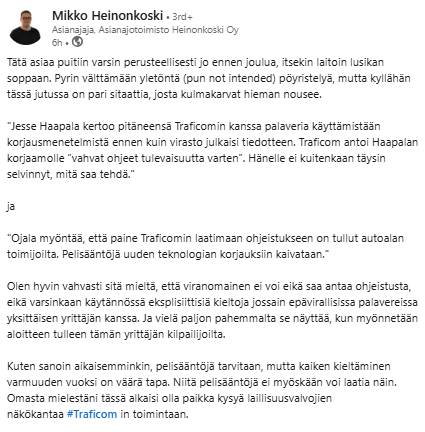 Mikko Heinonkoski • 3rd+
Asianajaja, Asianajotoimisto Heinonkoski Oy
6h •

Tätä asiaa puitiin varsin perusteellisesti jo ennen joulua, itsekin laitoin lusikan soppaan. Pyrin välttämään yletöntä (pun not intended) pöyristelyä, mutta kyllähän tässä jutussa on pari sitaattia, josta kulmakarvat hieman nousee.

"Jesse Haapala kertoo pitäneensä Traficomin kanssa palaveria käyttämistään korjausmenetelmistä ennen kuin virasto julkaisi tiedotteen. Traficom antoi Haapalan korjaamolle "vahvat ohjeet tulevaisuutta varten". Hänelle ei kuitenkaan täysin selvinnyt, mitä saa tehdä."

ja

"Ojala myöntää, että paine Traficomin laatimaan ohjeistukseen on tullut autoalan toimijoilta. Pelisääntöjä uuden teknologian korjauksiin kaivataan."

Olen hyvin vahvasti sitä mieltä, että viranomainen ei voi eikä saa antaa ohjeistusta, eikä varsinkaan käytännössä eksplisiittisiä kieltoja jossain epävirallisissa palavereissa yksittäisen yrittäjän kanssa. Ja vielä paljon pahemmalta se näyttää, kun myönnetään aloitteen tulleen tämän yrittäjän kilpailijoilta.

Kuten sanoin aikaisemminkin, pelisääntöjä tarvitaan, mutta kaiken kieltäminen varmuuden vuoksi on väärä tapa. Niitä pelisääntöjä ei myöskään voi laatia näin. Omasta mielestäni tässä alkaisi olla paikka kysyä laillisuusvalvojien näkökantaa #Traficom in toimintaan.